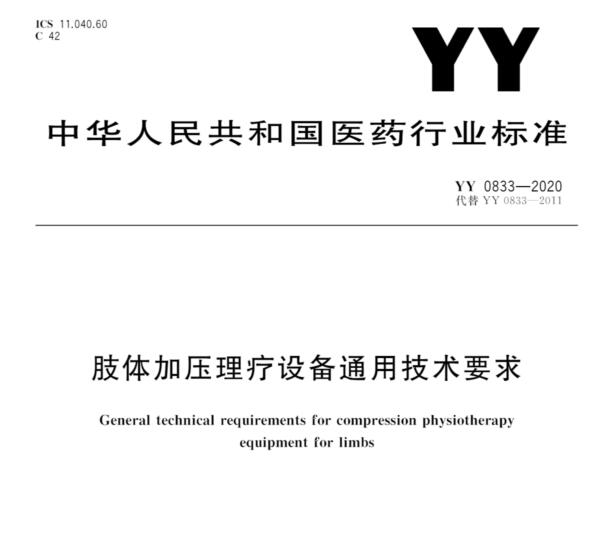 ICS 11.040.60
C 42

YY

中华人民共和国医药行业标准

YY 0833—2020
代替 YY 0833—2011

肢体加压理疗设备通用技术要求

General technical requirements for compression physiotherapy equipment for limbs